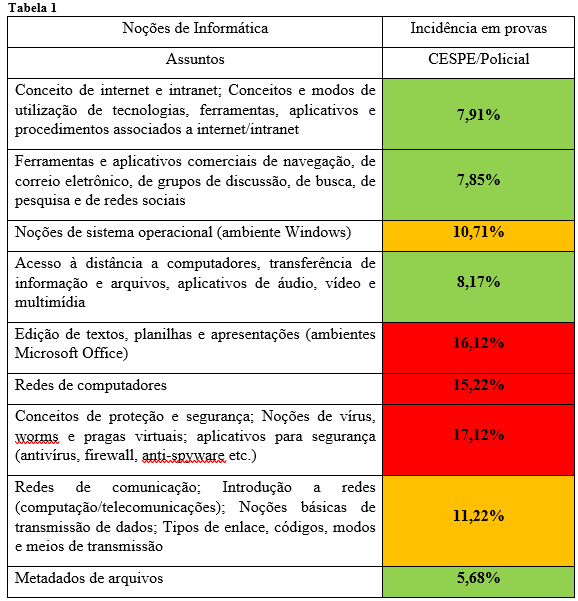 Tabela 1

| Noções de Informática | Incidência em provas |
|---|---|
| Assuntos | CESPE/Policial |
| Conceito de internet e intranet; Conceitos e modos de utilização de tecnologias, ferramentas, aplicativos e procedimentos associados a internet/intranet | 7,91% |
| Ferramentas e aplicativos comerciais de navegação, de correio eletrônico, de grupos de discussão, de busca, de pesquisa e de redes sociais | 7,85% |
| Noções de sistema operacional (ambiente Windows) | 10,71% |
| Acesso à distância a computadores, transferência de informação e arquivos, aplicativos de áudio, vídeo e multimídia | 8,17% |
| Edição de textos, planilhas e apresentações (ambientes Microsoft Office) | 16,12% |
| Redes de computadores | 15,22% |
| Conceitos de proteção e segurança; Noções de vírus, worms e pragas virtuais; aplicativos para segurança (antivírus, firewall, anti-spyware etc.) | 17,12% |
| Redes de comunicação; Introdução a redes (computação/telecomunicações); Noções básicas de transmissão de dados; Tipos de enlace, códigos, modos e meios de transmissão | 11,22% |
| Metadados de arquivos | 5,68% |